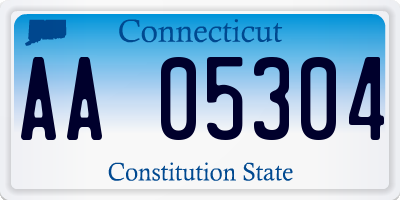 Connecticut

AA 05304

Constitution State